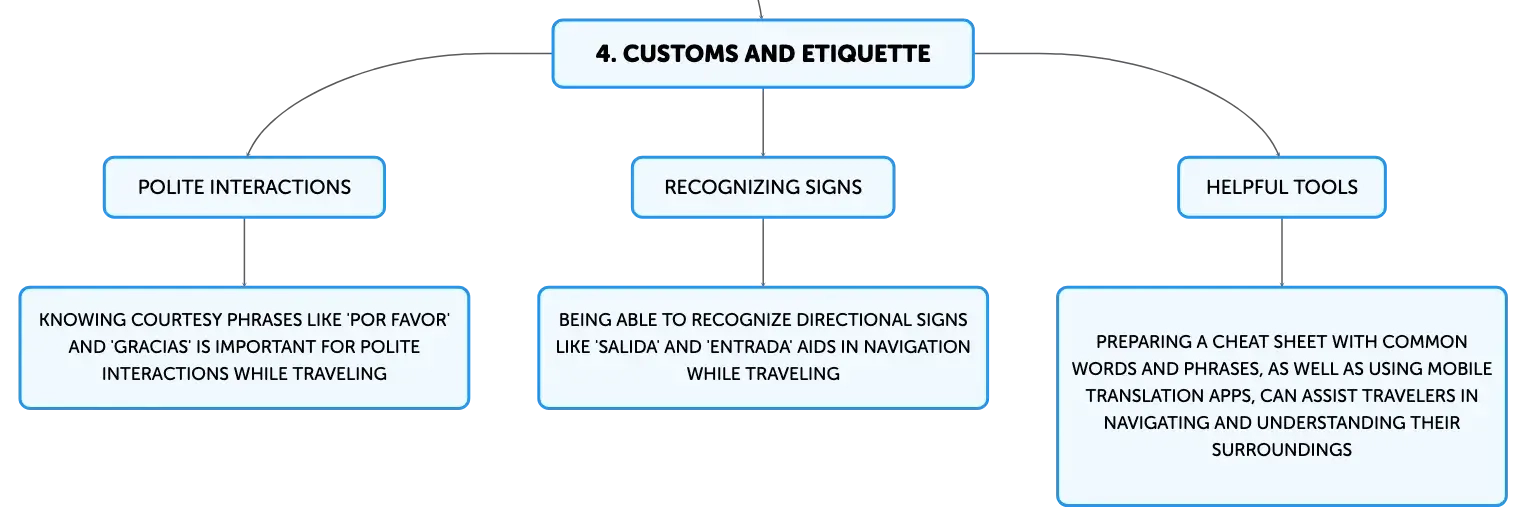 4. CUSTOMS AND ETIQUETTE

POLITE INTERACTIONS

KNOWING COURTESY PHRASES LIKE 'POR FAVOR' AND 'GRACIAS' IS IMPORTANT FOR POLITE INTERACTIONS WHILE TRAVELING

RECOGNIZING SIGNS

BEING ABLE TO RECOGNIZE DIRECTIONAL SIGNS LIKE 'SALIDA' AND 'ENTRADA' AIDS IN NAVIGATION WHILE TRAVELING

HELPFUL TOOLS

PREPARING A CHEAT SHEET WITH COMMON WORDS AND PHRASES, AS WELL AS USING MOBILE TRANSLATION APPS, CAN ASSIST TRAVELERS IN NAVIGATING AND UNDERSTANDING THEIR SURROUNDINGS